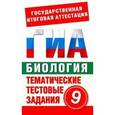 ГОСУДАРСТВЕННАЯ ИТОГОВАЯ АТТЕСТАЦИЯ

ГИА

БИОЛОГИЯ

ТЕМАТИЧЕСКИЕ ТЕСТОВЫЕ ЗАДАНИЯ

9